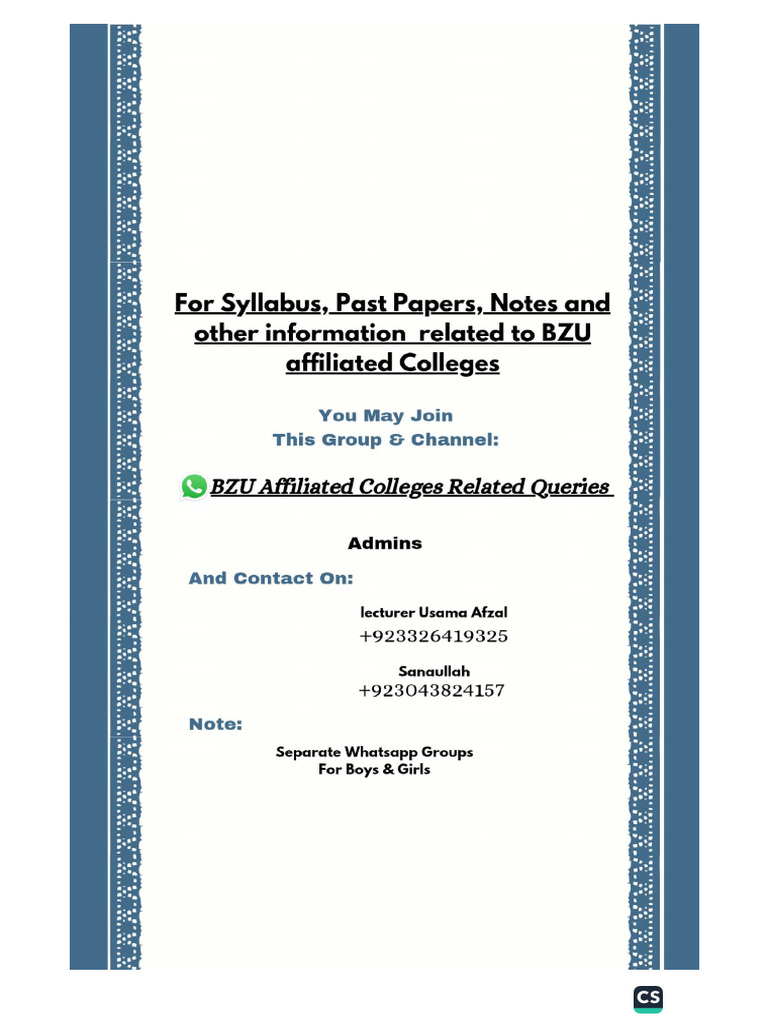 For Syllabus, Past Papers, Notes and other information related to BZU affiliated Colleges

You May Join
This Group & Channel:

BZU Affiliated Colleges Related Queries

Admins

And Contact On:

lecturer Usama Afzal
+923326419325

Sanaullah
+923043824157

Note:

Separate Whatsapp Groups
For Boys & Girls

CS